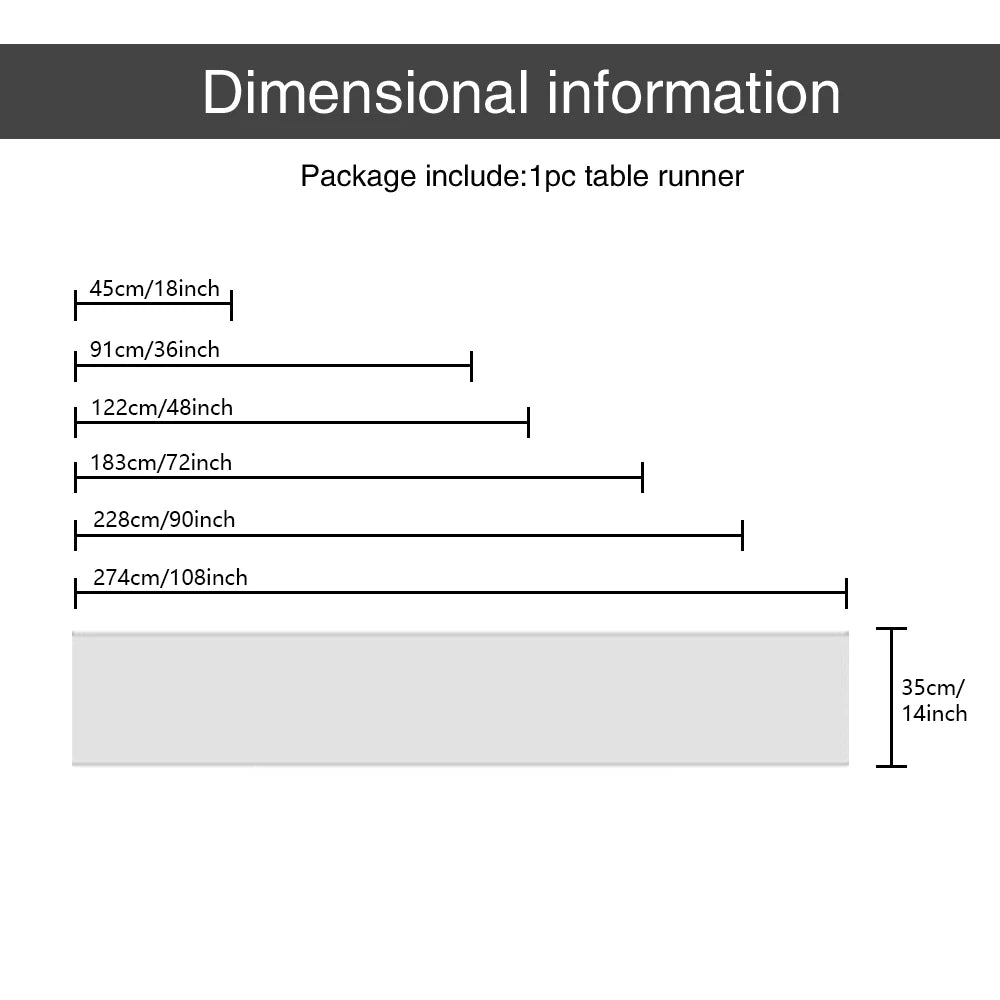 Dimensional information

Package include:1pc table runner

45cm/18inch

91cm/36inch

122cm/48inch

183cm/72inch

228cm/90inch

274cm/108inch

35cm/
14inch